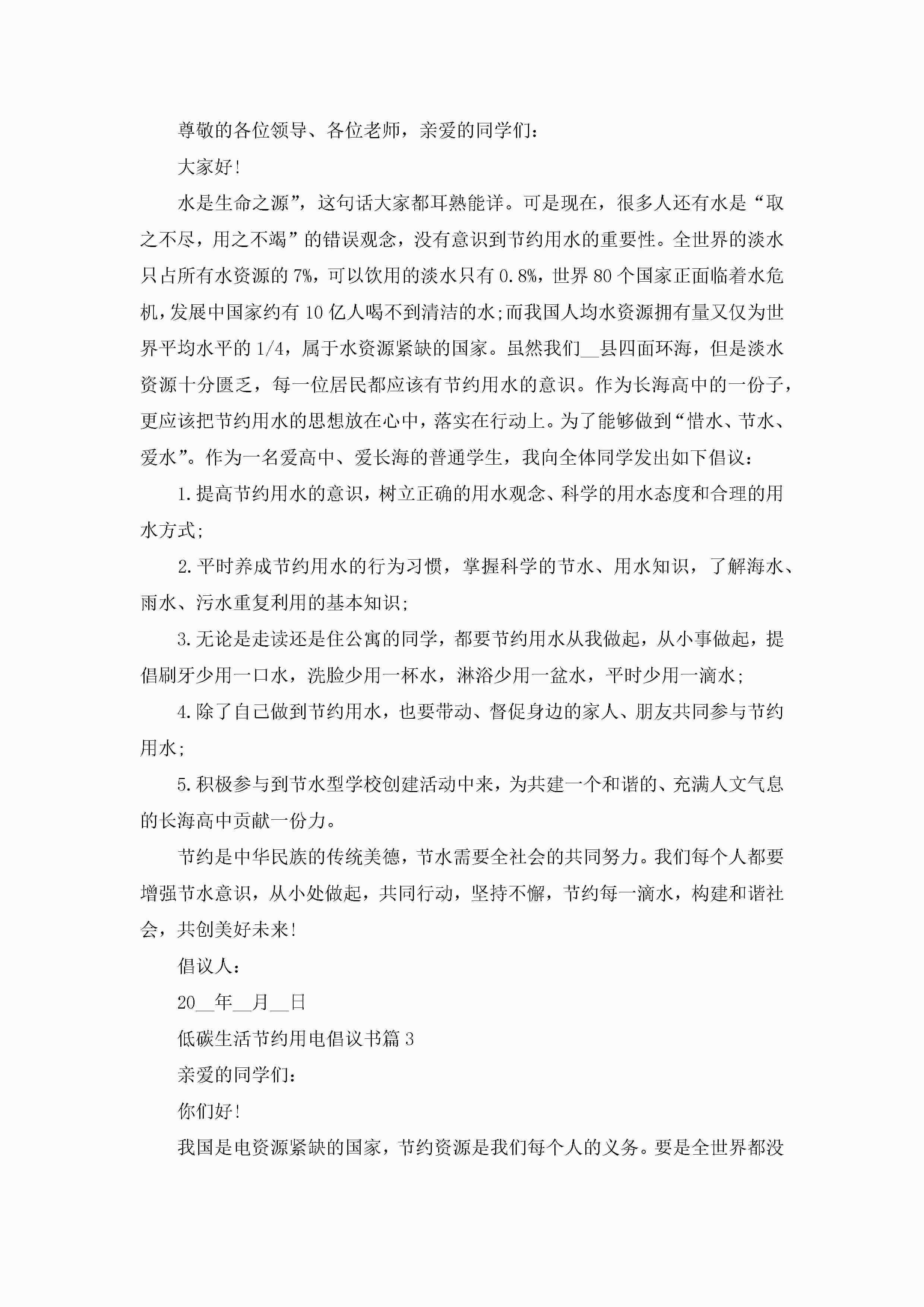 尊敬的各位领导、各位老师，亲爱的同学们：

大家好!

水是生命之源”，这句话大家都耳熟能详。可是现在，很多人还有水是“取之不尽，用之不竭”的错误观念，没有意识到节约用水的重要性。全世界的淡水只占所有水资源的7%，可以饮用的淡水只有0.8%，世界80个国家正面临着水危机，发展中国家约有10亿人喝不到清洁的水;而我国人均水资源拥有量又仅为世界平均水平的1/4，属于水资源紧缺的国家。虽然我们__县四面环海，但是淡水资源十分匮乏，每一位居民都应该有节约用水的意识。作为长海高中的一份子，更应该把节约用水的思想放在心中，落实在行动上。为了能够做到“惜水、节水、爱水”。作为一名爱高中、爱长海的普通学生，我向全体同学发出如下倡议：

1.提高节约用水的意识，树立正确的用水观念、科学的用水态度和合理的用水方式;

2.平时养成节约用水的行为习惯，掌握科学的节水、用水知识，了解海水、雨水、污水重复利用的基本知识;

3.无论是走读还是住公寓的同学，都要节约用水从我做起，从小事做起，提倡刷牙少用一口水，洗脸少用一杯水，淋浴少用一盆水，平时少用一滴水;

4.除了自己做到节约用水，也要带动、督促身边的家人、朋友共同参与节约用水;

5.积极参与到节水型学校创建活动中来，为共建一个和谐的、充满人文气息的长海高中贡献一份力。

节约是中华民族的传统美德，节水需要全社会的共同努力。我们每个人都要增强节水意识，从小处做起，共同行动，坚持不懈，节约每一滴水，构建和谐社会，共创美好未来!

倡议人：

20__年__月__日

低碳生活节约用电倡议书篇3

亲爱的同学们：

你们好!

我国是电资源紧缺的国家，节约资源是我们每个人的义务。要是全世界都没